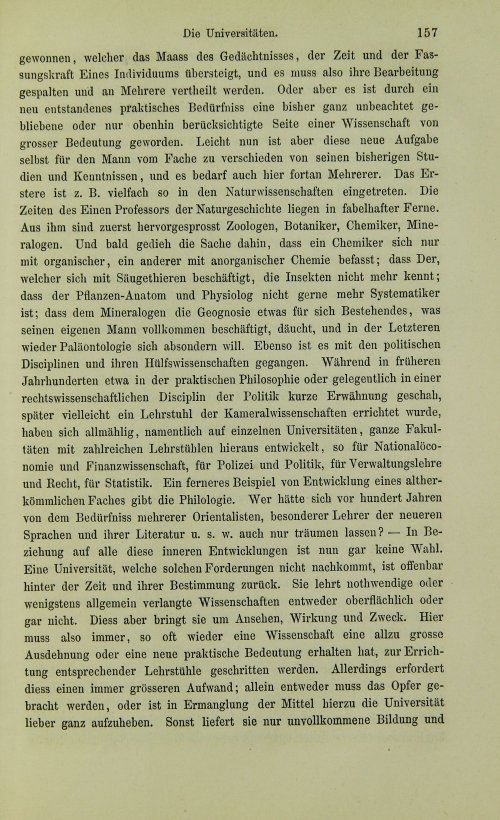 Die Universitäten. 157

gewonnen, welcher das Maass des Gedächtnisses, der Zeit und der Fassungskraft Eines Individuums übersteigt, und es muss also ihre Bearbeitung gespalten und an Mehrere vertheilt werden. Oder aber es ist durch ein neu entstandenes praktisches Bedürfniss eine bisher ganz unbeachtet gebliebene oder nur obenhin berücksichtigte Seite einer Wissenschaft von grosser Bedeutung geworden. Leicht nun ist aber diese neue Aufgabe selbst für den Mann vom Fache zu verschieden von seinen bisherigen Studien und Kenntnissen, und es bedarf auch hier fortan Mehrerer. Das Erstere ist z. B. vielfach so in den Naturwissenschaften eingetreten. Die Zeiten des Einen Professors der Naturgeschichte liegen in fabelhafter Ferne. Aus ihm sind zuerst hervorgesprosst Zoologen, Botaniker, Chemiker, Mineralogen. Und bald gedieh die Sache dahin, dass ein Chemiker sich nur mit organischer, ein anderer mit anorganischer Chemie befasst; dass Der, welcher sich mit Säugethieren beschäftigt, die Insekten nicht mehr kennt; dass der Pflanzen-Anatom und Physiolog nicht gerne mehr Systematiker ist; dass dem Mineralogen die Geognosie etwas für sich Bestehendes, was seinen eigenen Mann vollkommen beschäftigt, däucht, und in der Letzteren wieder Paläontologie sich absondern will. Ebenso ist es mit den politischen Disciplinen und ihren Hülfswissenschaften gegangen. Während in früheren Jahrhunderten etwa in der praktischen Philosophie oder gelegentlich in einer rechtswissenschaftlichen Disciplin der Politik kurze Erwähnung geschah, später vielleicht ein Lehrstuhl der Kameralwissenschaften errichtet wurde, haben sich allmählig, namentlich auf einzelnen Universitäten, ganze Fakultäten mit zahlreichen Lehrstühlen hieraus entwickelt, so für Nationalöconomie und Finanzwissenschaft, für Polizei und Politik, für Verwaltungslehre und Recht, für Statistik. Ein ferneres Beispiel von Entwicklung eines altherkömmlichen Faches gibt die Philologie. Wer hätte sich vor hundert Jahren von dem Bedürfniss mehrerer Orientalisten, besonderer Lehrer der neueren Sprachen und ihrer Literatur u. s. w. auch nur träumen lassen? — In Beziehung auf alle diese inneren Entwicklungen ist nun gar keine Wahl. Eine Universität, welche solchen Forderungen nicht nachkommt, ist offenbar hinter der Zeit und ihrer Bestimmung zurück. Sie lehrt nothwendige oder wenigstens allgemein verlangte Wissenschaften entweder oberflächlich oder gar nicht. Diess aber bringt sie um Ansehen, Wirkung und Zweck. Hier muss also immer, so oft wieder eine Wissenschaft eine allzu grosse Ausdehnung oder eine neue praktische Bedeutung erhalten hat, zur Errichtung entsprechender Lehrstühle geschritten werden. Allerdings erfordert diess einen immer grösseren Aufwand; allein entweder muss das Opfer gebracht werden, oder ist in Ermanglung der Mittel hierzu die Universität lieber ganz aufzuheben. Sonst liefert sie nur unvollkommene Bildung und